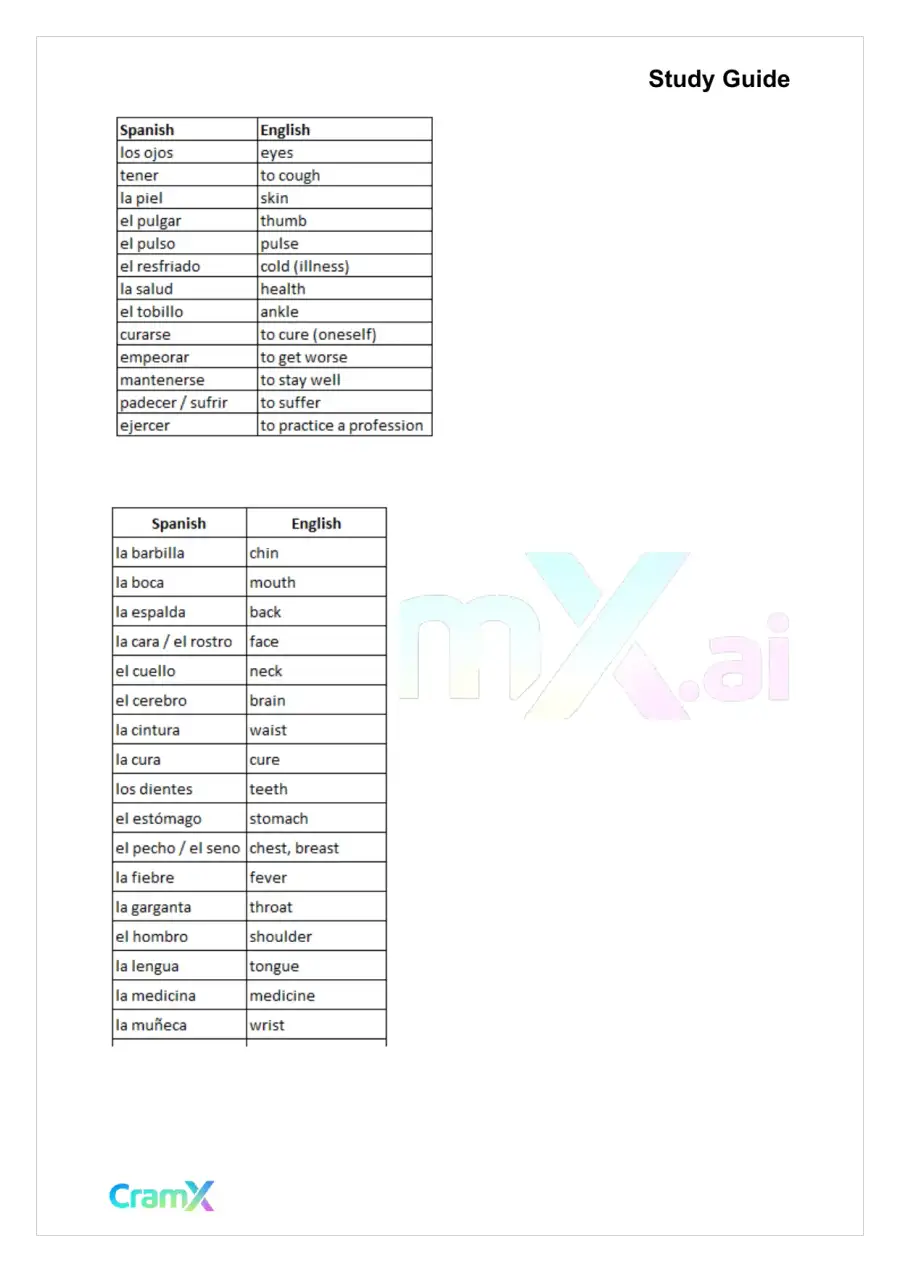 Study Guide

| Spanish | English |
|---|---|
| los ojos | eyes |
| tener | to cough |
| la piel | skin |
| el pulgar | thumb |
| el pulso | pulse |
| el resfriado | cold (illness) |
| la salud | health |
| el tobillo | ankle |
| curarse | to cure (oneself) |
| empeorar | to get worse |
| mantenerse | to stay well |
| padecer / sufrir | to suffer |
| ejercer | to practice a profession |

| Spanish | English |
|---|---|
| la barbilla | chin |
| la boca | mouth |
| la espalda | back |
| la cara / el rostro | face |
| el cuello | neck |
| el cerebro | brain |
| la cintura | waist |
| la cura | cure |
| los dientes | teeth |
| el estómago | stomach |
| el pecho / el seno | chest, breast |
| la fiebre | fever |
| la garganta | throat |
| el hombro | shoulder |
| la lengua | tongue |
| la medicina | medicine |
| la muñeca | wrist |

CramX

mX.ai